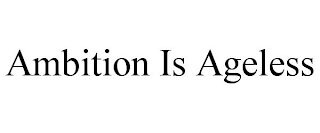 Ambition Is Ageless